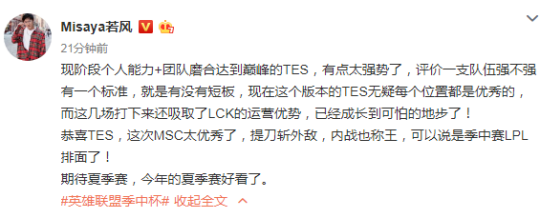 Misaya若风

21分钟前

现阶段个人能力+团队磨合达到巅峰的TES，有点太强势了，评价一支队伍强不强有一个标准，就是有没有短板，现在这个版本的TES无疑每个位置都是优秀的，而这几场打下来还吸取了LCK的运营优势，已经成长到可怕的地步了！
恭喜TES，这次MSC太优秀了，提刀斩外敌，内战也称王，可以说是季中赛LPL排面了！
期待夏季赛，今年的夏季赛好看了。
#英雄联盟季中杯# 收起全文